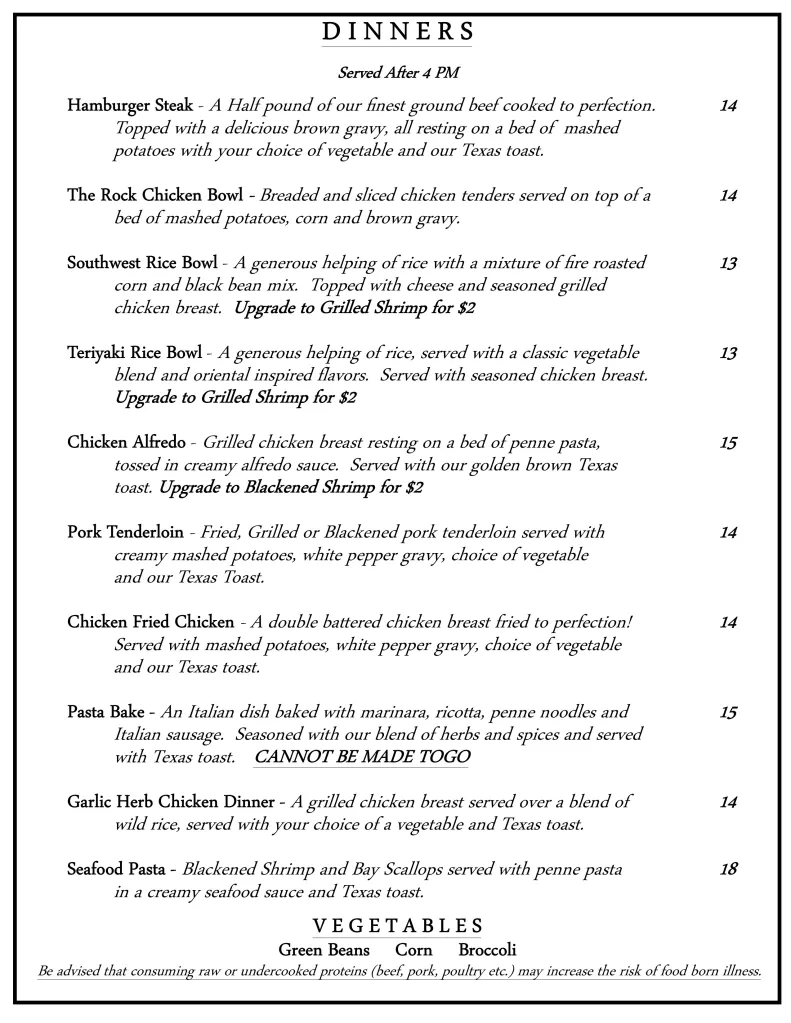 DINNERS

Served After 4 PM

Hamburger Steak - A Half pound of our finest ground beef cooked to perfection. Topped with a delicious brown gravy, all resting on a bed of mashed potatoes with your choice of vegetable and our Texas toast. 14

The Rock Chicken Bowl - Breaded and sliced chicken tenders served on top of a bed of mashed potatoes, corn and brown gravy. 14

Southwest Rice Bowl - A generous helping of rice with a mixture of fire roasted corn and black bean mix. Topped with cheese and seasoned grilled chicken breast. Upgrade to Grilled Shrimp for $2 13

Teriyaki Rice Bowl - A generous helping of rice, served with a classic vegetable blend and oriental inspired flavors. Served with seasoned chicken breast. Upgrade to Grilled Shrimp for $2 13

Chicken Alfredo - Grilled chicken breast resting on a bed of penne pasta, tossed in creamy alfredo sauce. Served with our golden brown Texas toast. Upgrade to Blackened Shrimp for $2 15

Pork Tenderloin - Fried, Grilled or Blackened pork tenderloin served with creamy mashed potatoes, white pepper gravy, choice of vegetable and our Texas Toast. 14

Chicken Fried Chicken - A double battered chicken breast fried to perfection! Served with mashed potatoes, white pepper gravy, choice of vegetable and our Texas toast. 14

Pasta Bake - An Italian dish baked with marinara, ricotta, penne noodles and Italian sausage. Seasoned with our blend of herbs and spices and served with Texas toast. CANNOT BE MADE TOGO 15

Garlic Herb Chicken Dinner - A grilled chicken breast served over a blend of wild rice, served with your choice of a vegetable and Texas toast. 14

Seafood Pasta - Blackened Shrimp and Bay Scallops served with penne pasta in a creamy seafood sauce and Texas toast. 18

VEGETABLES
Green Beans Corn Broccoli

Be advised that consuming raw or undercooked proteins (beef, pork, poultry etc.) may increase the risk of food born illness.